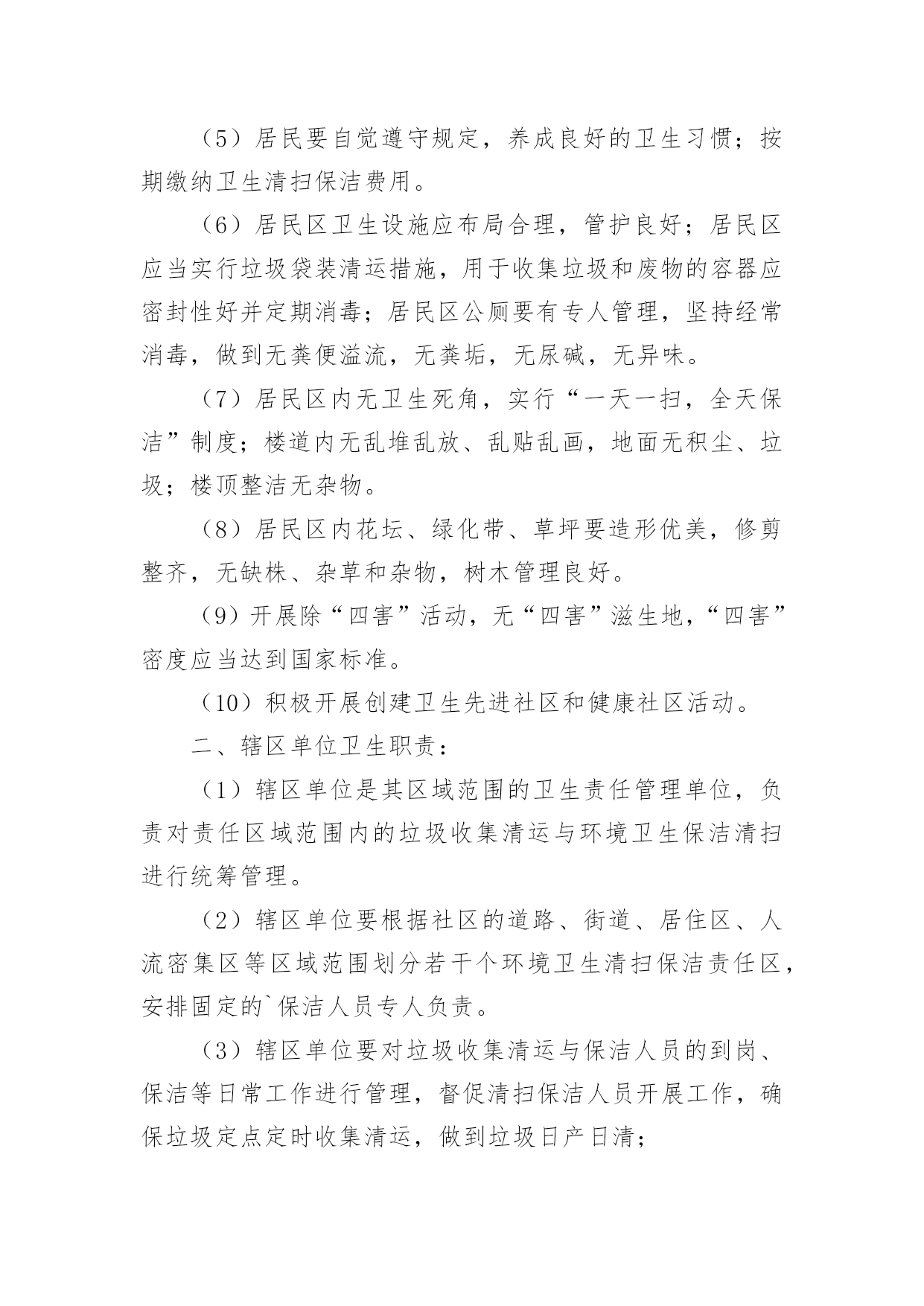 （5）居民要自觉遵守规定，养成良好的卫生习惯；按期缴纳卫生清扫保洁费用。

（6）居民区卫生设施应布局合理，管护良好；居民区应当实行垃圾袋装清运措施，用于收集垃圾和废物的容器应密封性好并定期消毒；居民区公厕要有专人管理，坚持经常消毒，做到无粪便溢流，无粪垢，无尿碱，无异味。

（7）居民区内无卫生死角，实行“一天一扫，全天保洁”制度；楼道内无乱堆乱放、乱贴乱画，地面无积尘、垃圾；楼顶整洁无杂物。

（8）居民区内花坛、绿化带、草坪要造形优美，修剪整齐，无缺株、杂草和杂物，树木管理良好。

（9）开展除“四害”活动，无“四害”滋生地，“四害”密度应当达到国家标准。

（10）积极开展创建卫生先进社区和健康社区活动。

二、辖区单位卫生职责：

（1）辖区单位是其区域范围的卫生责任管理单位，负责对责任区域范围内的垃圾收集清运与环境卫生保洁清扫进行统筹管理。

（2）辖区单位要根据社区的道路、街道、居住区、人流密集区等区域范围划分若干个环境卫生清扫保洁责任区，安排固定的`保洁人员专人负责。

（3）辖区单位要对垃圾收集清运与保洁人员的到岗、保洁等日常工作进行管理，督促清扫保洁人员开展工作，确保垃圾定点定时收集清运，做到垃圾日产日清；